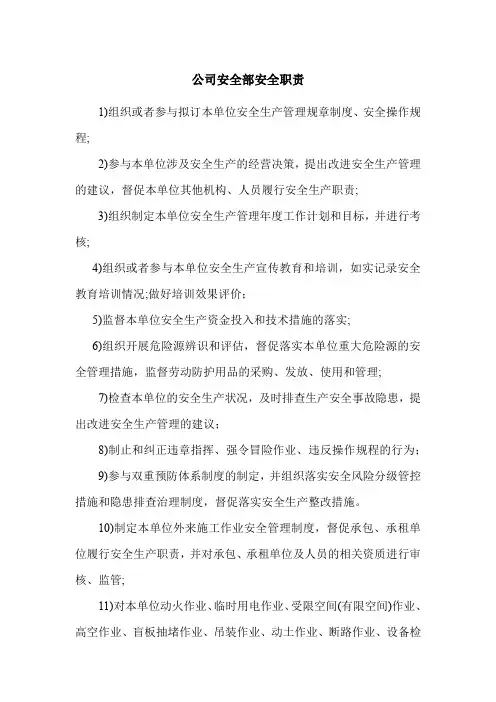 公司安全部安全职责

1)组织或者参与拟订本单位安全生产管理规章制度、安全操作规程;

2)参与本单位涉及安全生产的经营决策，提出改进安全生产管理的建议，督促本单位其他机构、人员履行安全生产职责;

3)组织制定本单位安全生产管理年度工作计划和目标，并进行考核;

4)组织或者参与本单位安全生产宣传教育和培训，如实记录安全教育培训情况;做好培训效果评价;

5)监督本单位安全生产资金投入和技术措施的落实;

6)组织开展危险源辨识和评估，督促落实本单位重大危险源的安全管理措施，监督劳动防护用品的采购、发放、使用和管理;

7)检查本单位的安全生产状况，及时排查生产安全事故隐患，提出改进安全生产管理的建议;

8)制止和纠正违章指挥、强令冒险作业、违反操作规程的行为;

9)参与双重预防体系制度的制定，并组织落实安全风险分级管控措施和隐患排查治理制度，督促落实安全生产整改措施。

10)制定本单位外来施工作业安全管理制度，督促承包、承租单位履行安全生产职责，并对承包、承租单位及人员的相关资质进行审核、监管;

11)对本单位动火作业、临时用电作业、受限空间(有限空间)作业、高空作业、盲板抽堵作业、吊装作业、动土作业、断路作业、设备检